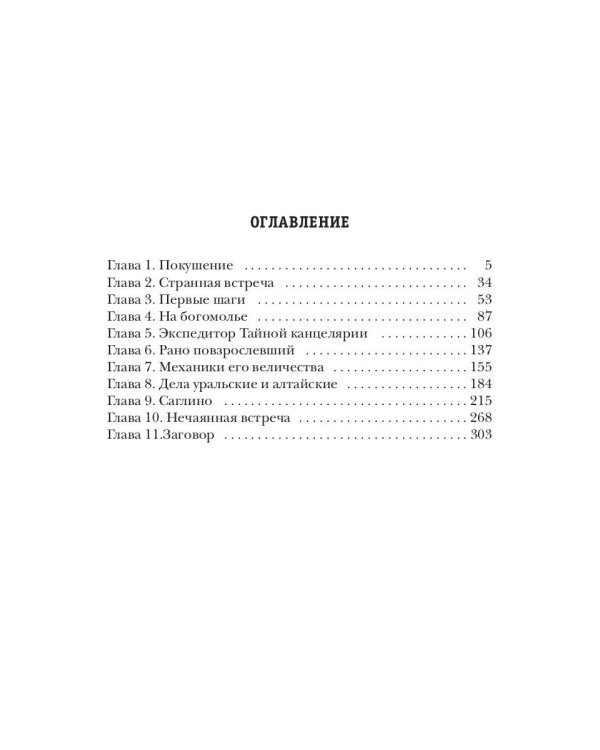 ОГЛАВЛЕНИЕ

Глава 1. Покушение 5
Глава 2. Странная встреча 34
Глава 3. Первые шаги 53
Глава 4. На богомолье 87
Глава 5. Экспедитор Тайной канцелярии 106
Глава 6. Рано повзрослевший 137
Глава 7. Механики его величества 155
Глава 8. Дела уральские и алтайские 184
Глава 9. Саглино 215
Глава 10. Нечаянная встреча 268
Глава 11.Заговор 303